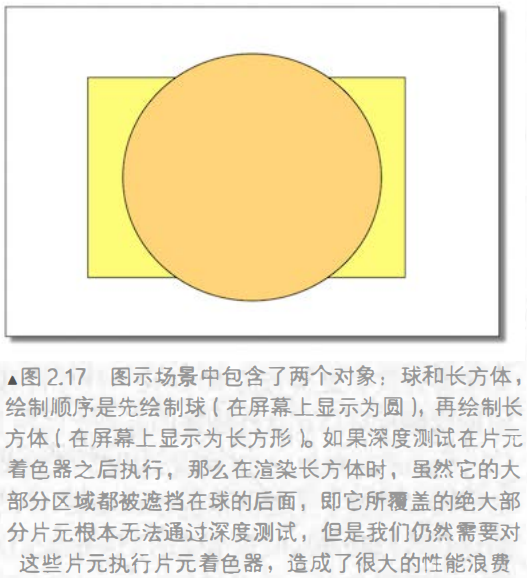 ▲图2.17 图示场景中包含了两个对象：球和长方体，绘制顺序是先绘制球（在屏幕上显示为圆），再绘制长方体（在屏幕上显示为长方形）。如果深度测试在片元着色器之后执行，那么在渲染长方体时，虽然它的大部分区域都被遮挡在球的后面，即它所覆盖的绝大部分片元根本无法通过深度测试，但是我们仍然需要对这些片元执行片元着色器，造成了很大的性能浪费